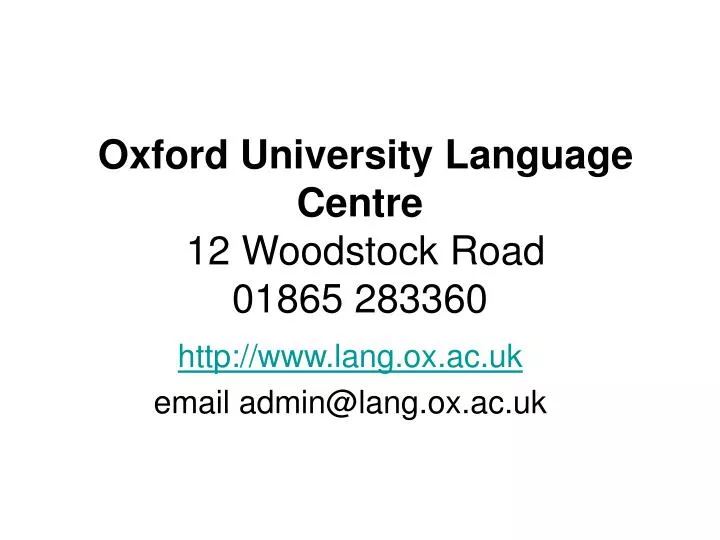 Oxford University Language Centre
12 Woodstock Road
01865 283360

http://www.lang.ox.ac.uk
email admin@lang.ox.ac.uk